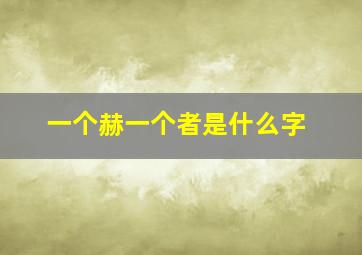 一个赫一个者是什么字